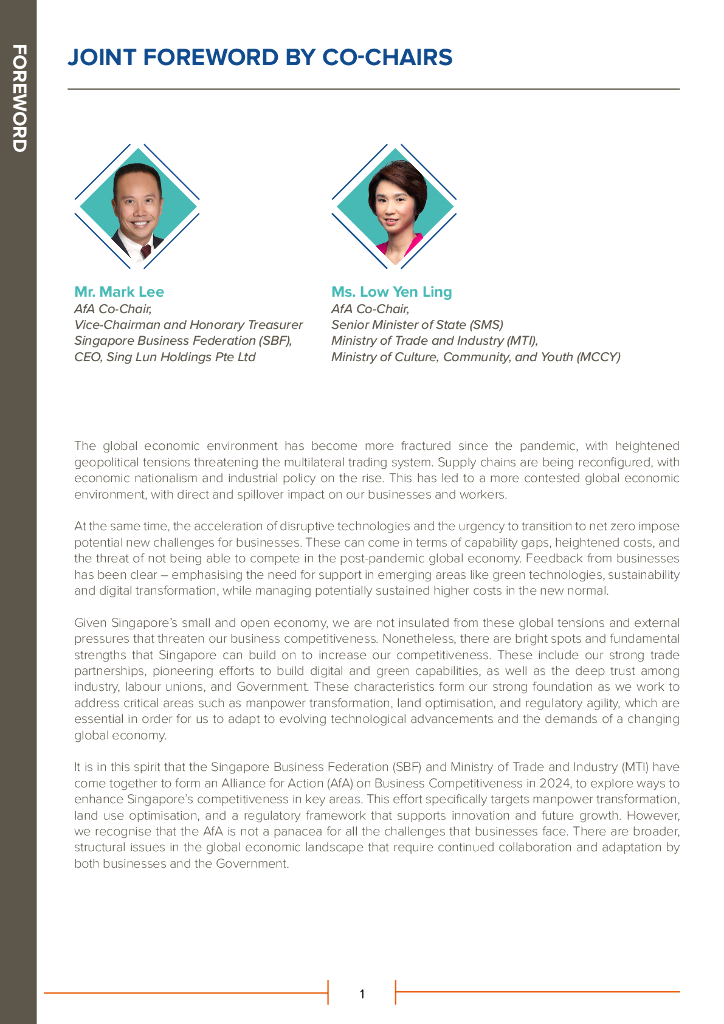 FOREWORD

JOINT FOREWORD BY CO-CHAIRS

Mr. Mark Lee
AfA Co-Chair,
Vice-Chairman and Honorary Treasurer
Singapore Business Federation (SBF),
CEO, Sing Lun Holdings Pte Ltd

Ms. Low Yen Ling
AfA Co-Chair,
Senior Minister of State (SMS)
Ministry of Trade and Industry (MTI),
Ministry of Culture, Community, and Youth (MCCY)

The global economic environment has become more fractured since the pandemic, with heightened geopolitical tensions threatening the multilateral trading system. Supply chains are being reconfigured, with economic nationalism and industrial policy on the rise. This has led to a more contested global economic environment, with direct and spillover impact on our businesses and workers.

At the same time, the acceleration of disruptive technologies and the urgency to transition to net zero impose potential new challenges for businesses. These can come in terms of capability gaps, heightened costs, and the threat of not being able to compete in the post-pandemic global economy. Feedback from businesses has been clear – emphasising the need for support in emerging areas like green technologies, sustainability and digital transformation, while managing potentially sustained higher costs in the new normal.

Given Singapore's small and open economy, we are not insulated from these global tensions and external pressures that threaten our business competitiveness. Nonetheless, there are bright spots and fundamental strengths that Singapore can build on to increase our competitiveness. These include our strong trade partnerships, pioneering efforts to build digital and green capabilities, as well as the deep trust among industry, labour unions, and Government. These characteristics form our strong foundation as we work to address critical areas such as manpower transformation, land optimisation, and regulatory agility, which are essential in order for us to adapt to evolving technological advancements and the demands of a changing global economy.

It is in this spirit that the Singapore Business Federation (SBF) and Ministry of Trade and Industry (MTI) have come together to form an Alliance for Action (AfA) on Business Competitiveness in 2024, to explore ways to enhance Singapore's competitiveness in key areas. This effort specifically targets manpower transformation, land use optimisation, and a regulatory framework that supports innovation and future growth. However, we recognise that the AfA is not a panacea for all the challenges that businesses face. There are broader, structural issues in the global economic landscape that require continued collaboration and adaptation by both businesses and the Government.

1